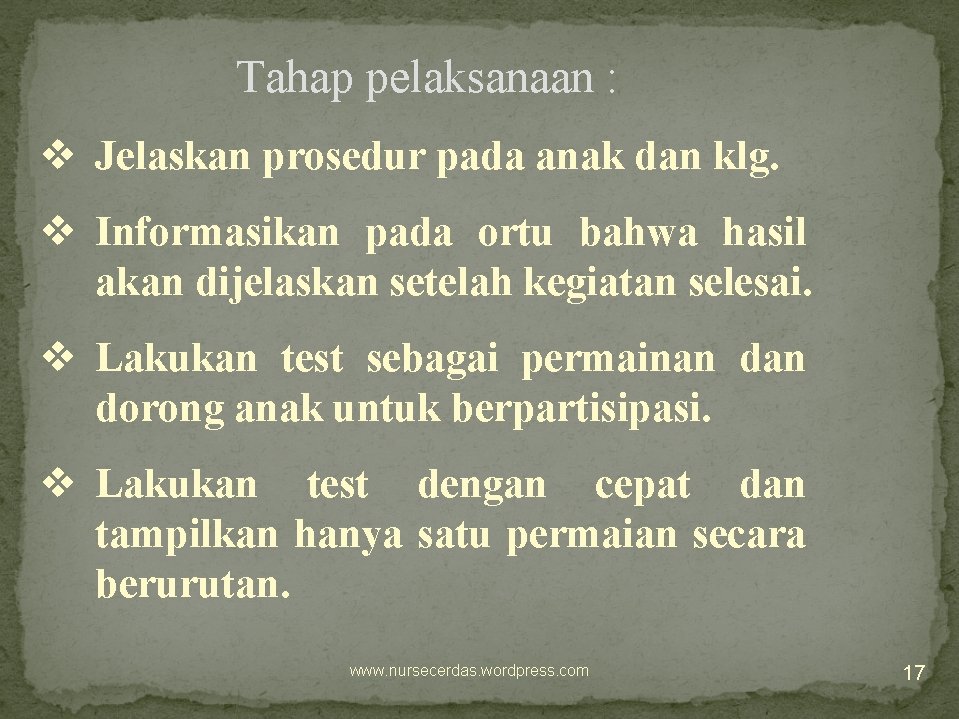 Tahap pelaksanaan :

❖ Jelaskan prosedur pada anak dan klg.

❖ Informasikan pada ortu bahwa hasil akan dijelaskan setelah kegiatan selesai.

❖ Lakukan test sebagai permainan dan dorong anak untuk berpartisipasi.

❖ Lakukan test dengan cepat dan tampilkan hanya satu permaian secara berurutan.

www.nursecerdas.wordpress.com

17